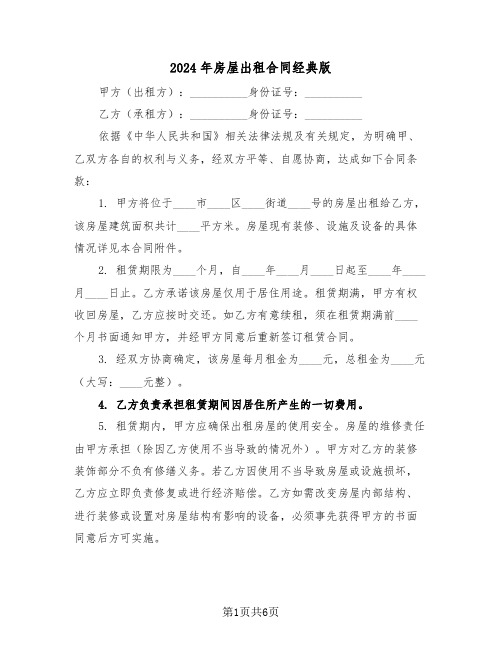 2024 年房屋出租合同经典版

甲方（出租方）：__________身份证号：__________

乙方（承租方）：__________身份证号：__________

依据《中华人民共和国》相关法律法规及有关规定，为明确甲、乙双方各自的权利与义务，经双方平等、自愿协商，达成如下合同条款：

1. 甲方将位于____市____区____街道____号的房屋出租给乙方，该房屋建筑面积共计____平方米。房屋现有装修、设施及设备的具体情况详见本合同附件。

2. 租赁期限为____个月，自____年____月____日起至____年____月____日止。乙方承诺该房屋仅用于居住用途。租赁期满，甲方有权收回房屋，乙方应按时交还。如乙方有意续租，须在租赁期满前____个月书面通知甲方，并经甲方同意后重新签订租赁合同。

3. 经双方协商确定，该房屋每月租金为____元，总租金为____元（大写：____元整）。

4. 乙方负责承担租赁期间因居住所产生的一切费用。

5. 租赁期内，甲方应确保出租房屋的使用安全。房屋的维修责任由甲方承担（除因乙方使用不当导致的情况外）。甲方对乙方的装修装饰部分不负有修缮义务。若乙方因使用不当导致房屋或设施损坏，乙方应立即负责修复或进行经济赔偿。乙方如需改变房屋内部结构、进行装修或设置对房屋结构有影响的设备，必须事先获得甲方的书面同意后方可实施。

第1页共6页